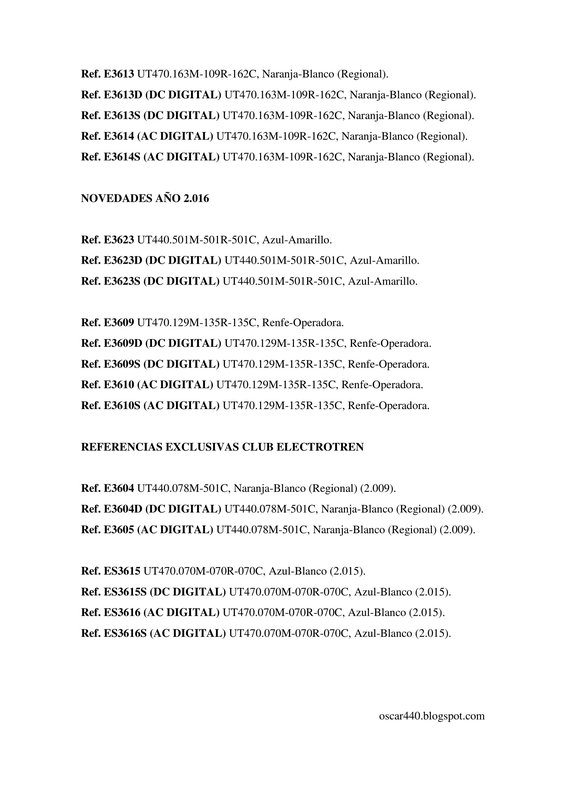 Ref. E3613 UT470.163M-109R-162C, Naranja-Blanco (Regional).
Ref. E3613D (DC DIGITAL) UT470.163M-109R-162C, Naranja-Blanco (Regional).
Ref. E3613S (DC DIGITAL) UT470.163M-109R-162C, Naranja-Blanco (Regional).
Ref. E3614 (AC DIGITAL) UT470.163M-109R-162C, Naranja-Blanco (Regional).
Ref. E3614S (AC DIGITAL) UT470.163M-109R-162C, Naranja-Blanco (Regional).

NOVEDADES AÑO 2.016

Ref. E3623 UT440.501M-501R-501C, Azul-Amarillo.
Ref. E3623D (DC DIGITAL) UT440.501M-501R-501C, Azul-Amarillo.
Ref. E3623S (DC DIGITAL) UT440.501M-501R-501C, Azul-Amarillo.

Ref. E3609 UT470.129M-135R-135C, Renfe-Operadora.
Ref. E3609D (DC DIGITAL) UT470.129M-135R-135C, Renfe-Operadora.
Ref. E3609S (DC DIGITAL) UT470.129M-135R-135C, Renfe-Operadora.
Ref. E3610 (AC DIGITAL) UT470.129M-135R-135C, Renfe-Operadora.
Ref. E3610S (AC DIGITAL) UT470.129M-135R-135C, Renfe-Operadora.

REFERENCIAS EXCLUSIVAS CLUB ELECTROTREN

Ref. E3604 UT440.078M-501C, Naranja-Blanco (Regional) (2.009).
Ref. E3604D (DC DIGITAL) UT440.078M-501C, Naranja-Blanco (Regional) (2.009).
Ref. E3605 (AC DIGITAL) UT440.078M-501C, Naranja-Blanco (Regional) (2.009).

Ref. ES3615 UT470.070M-070R-070C, Azul-Blanco (2.015).
Ref. ES3615S (DC DIGITAL) UT470.070M-070R-070C, Azul-Blanco (2.015).
Ref. ES3616 (AC DIGITAL) UT470.070M-070R-070C, Azul-Blanco (2.015).
Ref. ES3616S (AC DIGITAL) UT470.070M-070R-070C, Azul-Blanco (2.015).

oscar440.blogspot.com